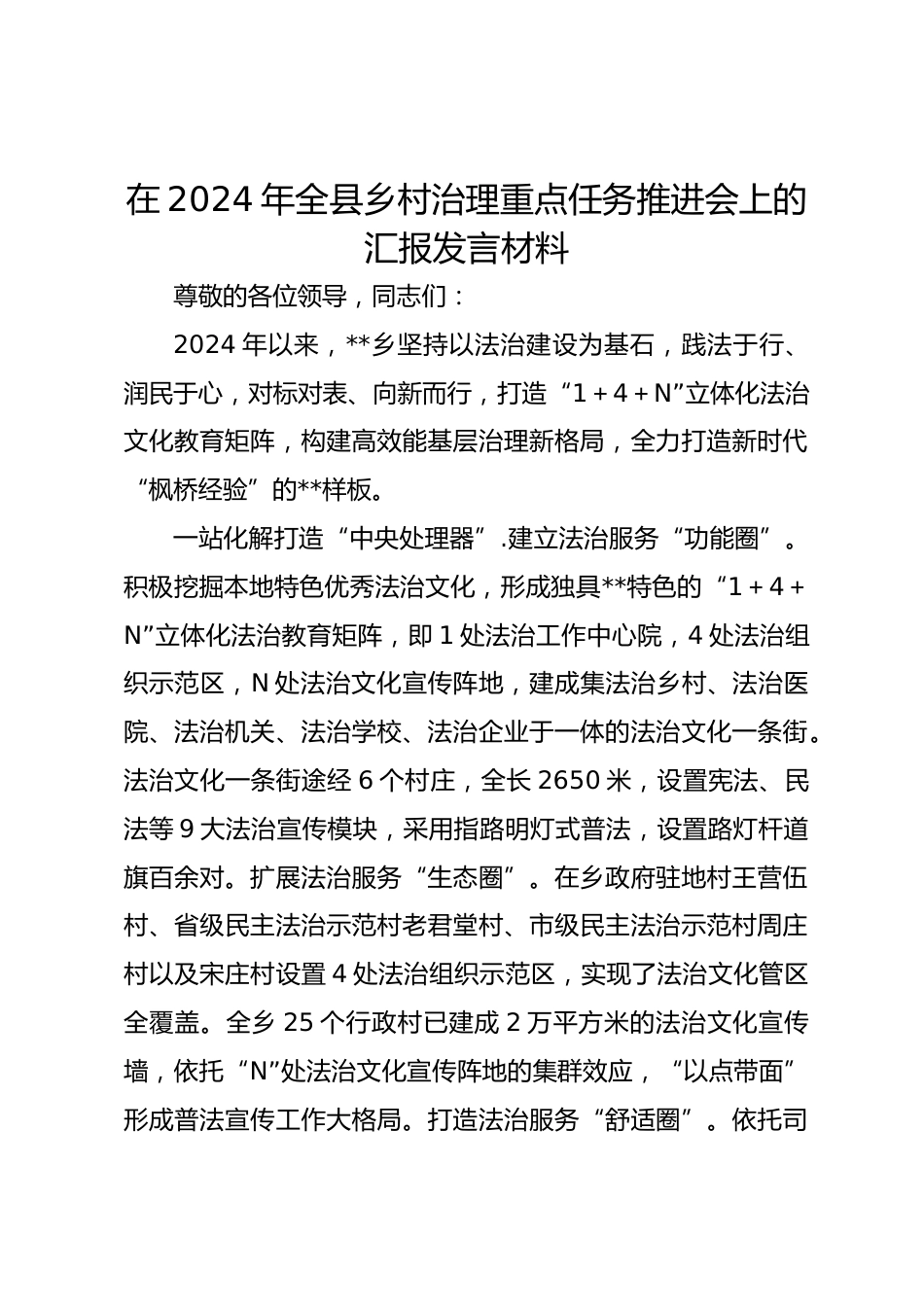 在2024年全县乡村治理重点任务推进会上的汇报发言材料

尊敬的各位领导，同志们：

2024年以来，**乡坚持以法治建设为基石，践法于行、润民于心，对标对表、向新而行，打造“1+4+N”立体化法治文化教育矩阵，构建高效能基层治理新格局，全力打造新时代“枫桥经验”的**样板。

一站化解打造“中央处理器”.建立法治服务“功能圈”。积极挖掘本地特色优秀法治文化，形成独具**特色的“1+4+N”立体化法治教育矩阵，即1处法治工作中心院，4处法治组织示范区，N处法治文化宣传阵地，建成集法治乡村、法治医院、法治机关、法治学校、法治企业于一体的法治文化一条街。法治文化一条街途经6个村庄，全长2650米，设置宪法、民法等9大法治宣传模块，采用指路明灯式普法，设置路灯杆道旗百余对。扩展法治服务“生态圈”。在乡政府驻地村王营伍村、省级民主法治示范村老君堂村、市级民主法治示范村周庄村以及宋庄村设置4处法治组织示范区，实现了法治文化管区全覆盖。全乡25个行政村已建成2万平方米的法治文化宣传墙，依托“N”处法治文化宣传阵地的集群效应，“以点带面”形成普法宣传工作大格局。打造法治服务“舒适圈”。依托司